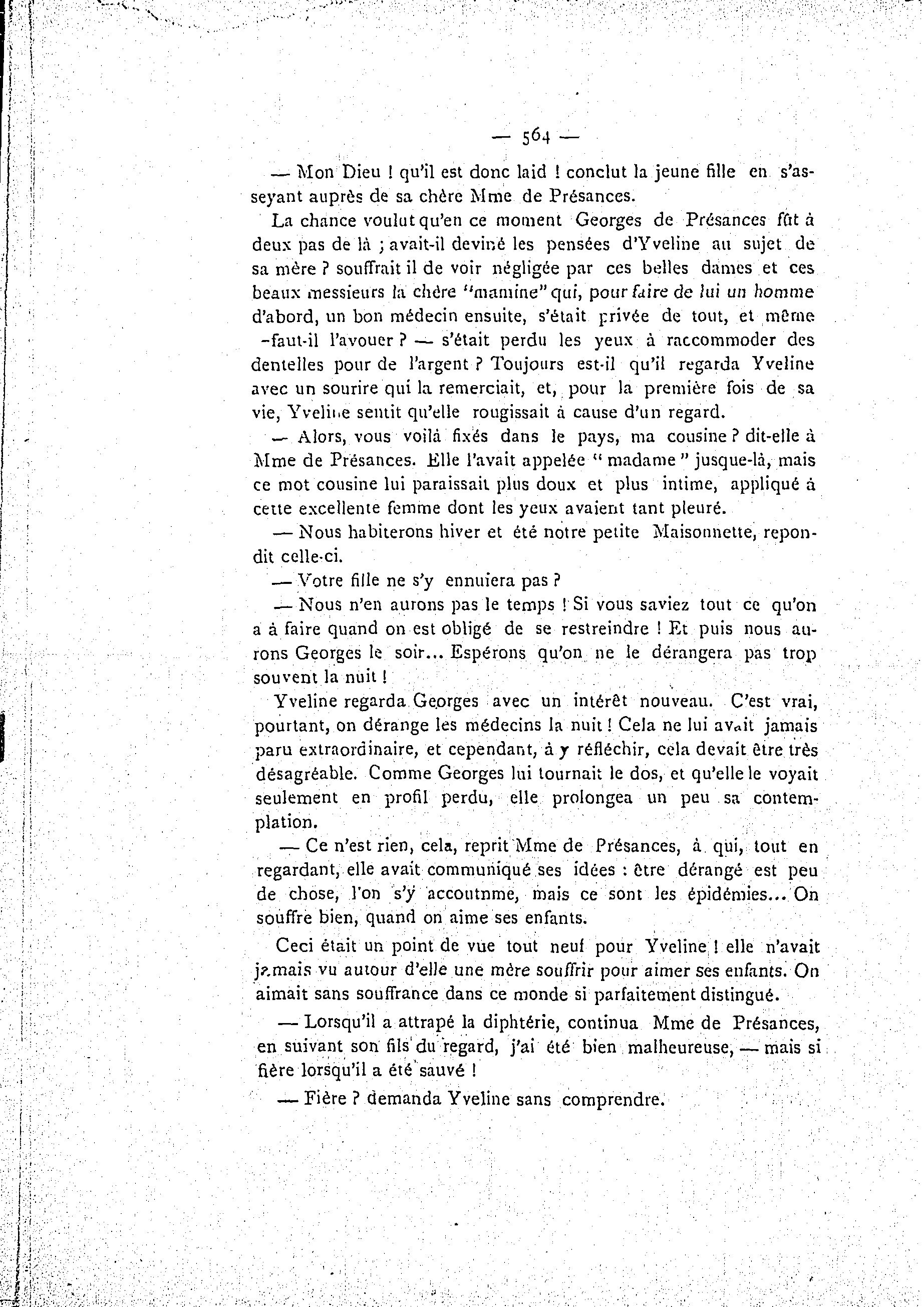 — 564 —

— Mon Dieu ! qu'il est donc laid ! conclut la jeune fille en s'asseyant auprès de sa chère Mme de Présances.

La chance voulut qu'en ce moment Georges de Présances fût à deux pas de là ; avait-il deviné les pensées d'Yveline au sujet de sa mère ? souffrait il de voir négligée par ces belles dames et ces beaux messieurs la chère "mamine" qui, pour faire de lui un homme d'abord, un bon médecin ensuite, s'était privée de tout, et même -faut-il l'avouer ? — s'était perdu les yeux à raccommoder des dentelles pour de l'argent ? Toujours est-il qu'il regarda Yveline avec un sourire qui la remerciait, et, pour la première fois de sa vie, Yveline sentit qu'elle rougissait à cause d'un regard.

— Alors, vous voilà fixés dans le pays, ma cousine ? dit-elle à Mme de Présances. Elle l'avait appelée " madame " jusque-là, mais ce mot cousine lui paraissait plus doux et plus intime, appliqué à cette excellente femme dont les yeux avaient tant pleuré.

— Nous habiterons hiver et été notre petite Maisonnette, repondit celle-ci.

— Votre fille ne s'y ennuiera pas ?

— Nous n'en aurons pas le temps ! Si vous saviez tout ce qu'on a à faire quand on est obligé de se restreindre ! Et puis nous aurons Georges le soir... Espérons qu'on ne le dérangera pas trop souvent la nuit !

Yveline regarda Georges avec un intérêt nouveau. C'est vrai, pourtant, on dérange les médecins la nuit ! Cela ne lui avait jamais paru extraordinaire, et cependant, à y réfléchir, cela devait être très désagréable. Comme Georges lui tournait le dos, et qu'elle le voyait seulement en profil perdu, elle prolongea un peu sa contemplation.

— Ce n'est rien, cela, reprit Mme de Présances, à qui, tout en regardant, elle avait communiqué ses idées : être dérangé est peu de chose, l'on s'y accoutnme, mais ce sont les épidémies... On souffre bien, quand on aime ses enfants.

Ceci était un point de vue tout neuf pour Yveline ! elle n'avait jamais vu autour d'elle une mère souffrir pour aimer ses enfants. On aimait sans souffrance dans ce monde si parfaitement distingué.

— Lorsqu'il a attrapé la diphtérie, continua Mme de Présances, en suivant son fils du regard, j'ai été bien malheureuse, — mais si fière lorsqu'il a été sauvé !

— Fière ? demanda Yveline sans comprendre.